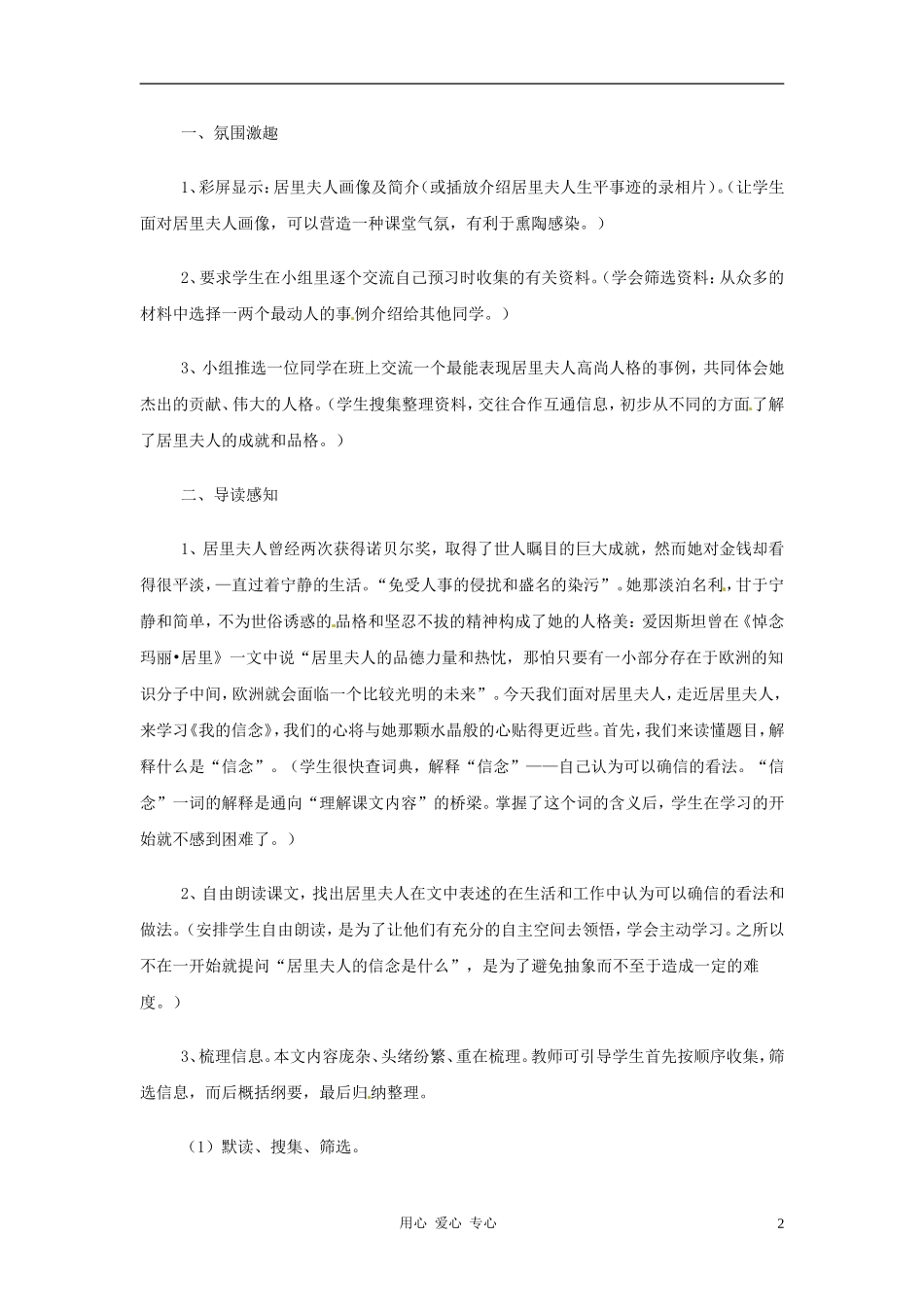 一、氛围激趣

1、彩屏显示：居里夫人画像及简介（或插放介绍居里夫人生平事迹的录相片）。（让学生面对居里夫人画像，可以营造一种课堂气氛，有利于熏陶感染。）

2、要求学生在小组里逐个交流自己预习时收集的有关资料。（学会筛选资料：从众多的材料中选择一两个最动人的事例介绍给其他同学。）

3、小组推选一位同学在班上交流一个最能表现居里夫人高尚人格的事例，共同体会她杰出的贡献、伟大的人格。（学生搜集整理资料，交往合作互通信息，初步从不同的方面了解了居里夫人的成就和品格。）

二、导读感知

1、居里夫人曾经两次获得诺贝尔奖，取得了世人瞩目的巨大成就，然而她对金钱却看得很平淡，一直过着宁静的生活。“免受人事的侵扰和盛名的染污”。她那淡泊名利，甘于宁静和简单，不为世俗诱惑的品格和坚忍不拔的精神构成了她的人格美：爱因斯坦曾在《悼念玛丽•居里》一文中说“居里夫人的品德力量和热忱，那怕只要有一小部分存在于欧洲的知识分子中间，欧洲就会面临一个比较光明的未来”。今天我们面对居里夫人，走近居里夫人，来学习《我的信念》，我们的心将与她那颗水晶般的心贴得更近些。首先，我们来读懂题目，解释什么是“信念”。（学生很快查词典，解释“信念”——自己认为可以确信的看法。“信念”一词的解释是通向“理解课文内容”的桥梁。掌握了这个词的含义后，学生在学习的开始就不感到困难了。）

2、自由朗读课文，找出居里夫人在文中表述的在生活和工作中认为可以确信的看法和做法。（安排学生自由朗读，是为了让他们有充分的自主空间去领悟，学会主动学习。之所以不在一开始就提问“居里夫人的信念是什么”，是为了避免抽象而不至于造成一定的难度。）

3、梳理信息。本文内容庞杂、头绪纷繁、重在梳理。教师可引导学生首先按顺序收集，筛选信息，而后概括纲要，最后归纳整理。

（1）默读、搜集、筛选。

用心 爱心 专心 2